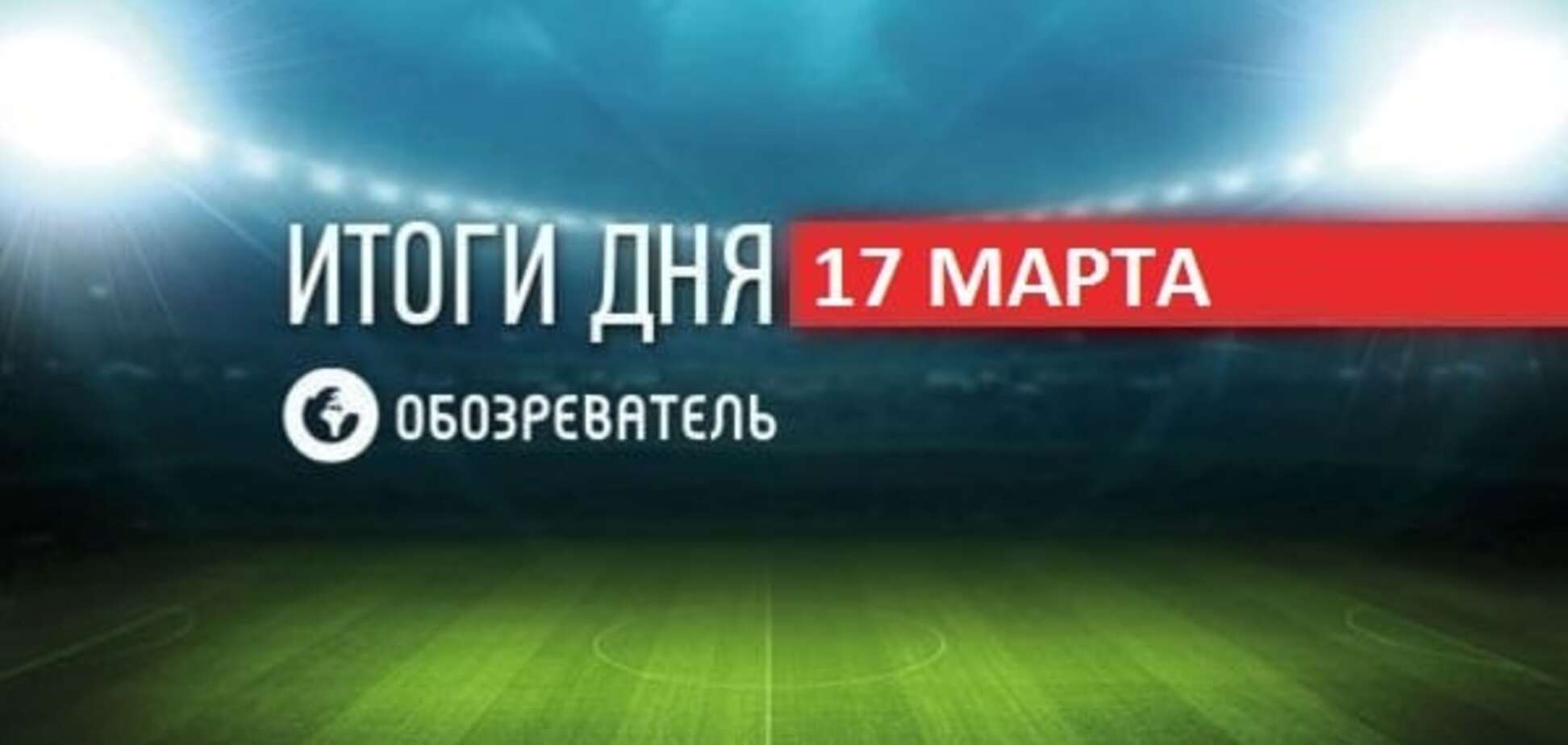 ИТОГИ ДНЯ 17 МАРТА

ОБОЗРЕВАТЕЛЬ